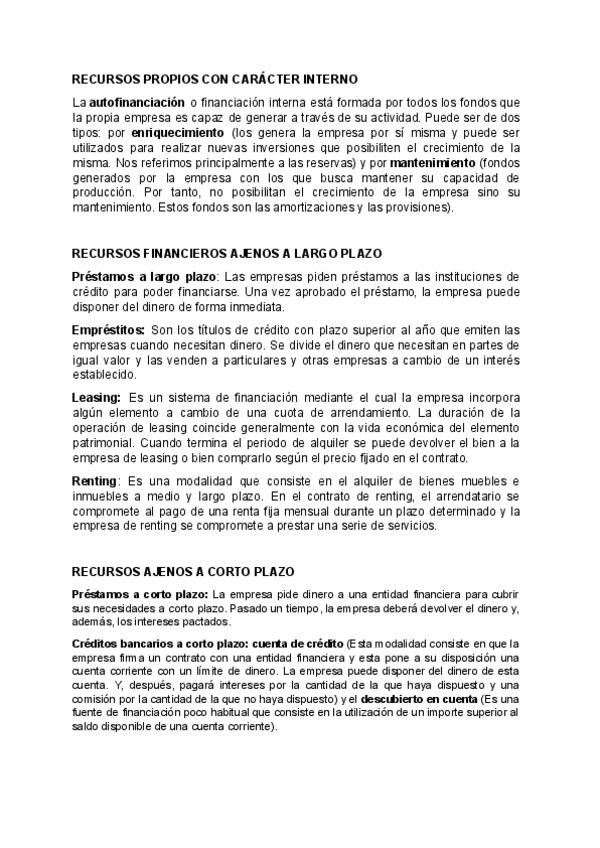 RECURSOS PROPIOS CON CARÁCTER INTERNO

La autofinanciación o financiación interna está formada por todos los fondos que la propia empresa es capaz de generar a través de su actividad. Puede ser de dos tipos: por enriquecimiento (los genera la empresa por sí misma y puede ser utilizados para realizar nuevas inversiones que posibiliten el crecimiento de la misma. Nos referimos principalmente a las reservas) y por mantenimiento (fondos generados por la empresa con los que busca mantener su capacidad de producción. Por tanto, no posibilitan el crecimiento de la empresa sino su mantenimiento. Estos fondos son las amortizaciones y las provisiones).

RECURSOS FINANCIEROS AJENOS A LARGO PLAZO

Préstamos a largo plazo: Las empresas piden préstamos a las instituciones de crédito para poder financiarse. Una vez aprobado el préstamo, la empresa puede disponer del dinero de forma inmediata.

Empréstitos: Son los títulos de crédito con plazo superior al año que emiten las empresas cuando necesitan dinero. Se divide el dinero que necesitan en partes de igual valor y las venden a particulares y otras empresas a cambio de un interés establecido.

Leasing: Es un sistema de financiación mediante el cual la empresa incorpora algún elemento a cambio de una cuota de arrendamiento. La duración de la operación de leasing coincide generalmente con la vida económica del elemento patrimonial. Cuando termina el periodo de alquiler se puede devolver el bien a la empresa de leasing o bien comprarlo según el precio fijado en el contrato.

Renting: Es una modalidad que consiste en el alquiler de bienes muebles e inmuebles a medio y largo plazo. En el contrato de renting, el arrendatario se compromete al pago de una renta fija mensual durante un plazo determinado y la empresa de renting se compromete a prestar una serie de servicios.

RECURSOS AJENOS A CORTO PLAZO

Préstamos a corto plazo: La empresa pide dinero a una entidad financiera para cubrir sus necesidades a corto plazo. Pasado un tiempo, la empresa deberá devolver el dinero y, además, los intereses pactados.

Créditos bancarios a corto plazo: cuenta de crédito (Esta modalidad consiste en que la empresa firma un contrato con una entidad financiera y esta pone a su disposición una cuenta corriente con un límite de dinero. La empresa puede disponer del dinero de esta cuenta. Y, después, pagará intereses por la cantidad de la que haya dispuesto y una comisión por la cantidad de la que no haya dispuesto) y el descubierto en cuenta (Es una fuente de financiación poco habitual que consiste en la utilización de un importe superior al saldo disponible de una cuenta corriente).